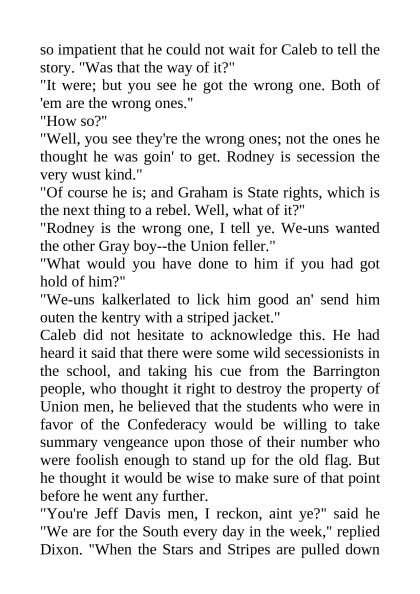 so impatient that he could not wait for Caleb to tell the story. "Was that the way of it?"

"It were; but you see he got the wrong one. Both of 'em are the wrong ones."

"How so?"

"Well, you see they're the wrong ones; not the ones he thought he was goin' to get. Rodney is secession the very wust kind."

"Of course he is; and Graham is State rights, which is the next thing to a rebel. Well, what of it?"

"Rodney is the wrong one, I tell ye. We-uns wanted the other Gray boy--the Union feller."

"What would you have done to him if you had got hold of him?"

"We-uns kalkerlated to lick him good an' send him outen the kentry with a striped jacket."

Caleb did not hesitate to acknowledge this. He had heard it said that there were some wild secessionists in the school, and taking his cue from the Barrington people, who thought it right to destroy the property of Union men, he believed that the students who were in favor of the Confederacy would be willing to take summary vengeance upon those of their number who were foolish enough to stand up for the old flag. But he thought it would be wise to make sure of that point before he went any further.

"You're Jeff Davis men, I reckon, aint ye?" said he

"We are for the South every day in the week," replied Dixon. "When the Stars and Stripes are pulled down